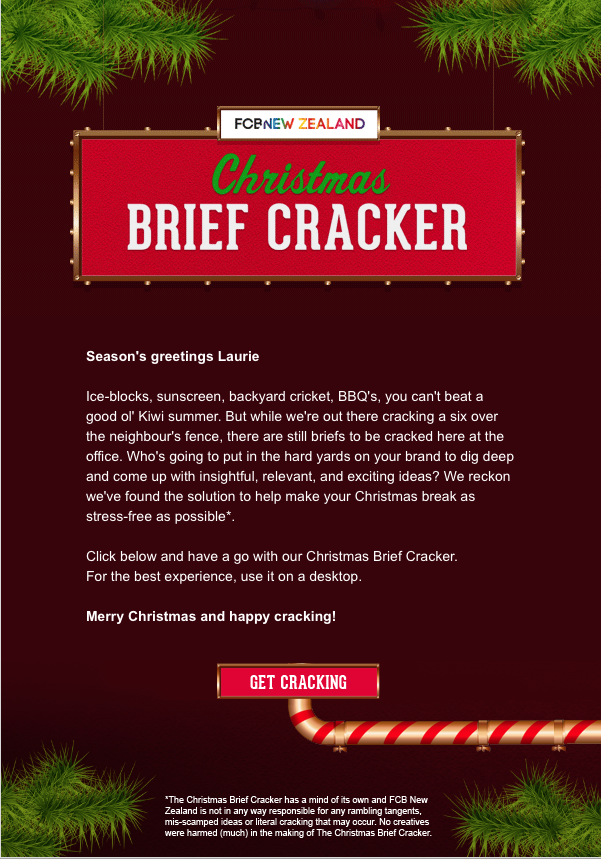 FCB NEW ZEALAND

Christmas
BRIEF CRACKER

Season's greetings Laurie

Ice-blocks, sunscreen, backyard cricket, BBQ's, you can't beat a good ol' Kiwi summer. But while we're out there cracking a six over the neighbour's fence, there are still briefs to be cracked here at the office. Who's going to put in the hard yards on your brand to dig deep and come up with insightful, relevant, and exciting ideas? We reckon we've found the solution to help make your Christmas break as stress-free as possible*.

Click below and have a go with our Christmas Brief Cracker.
For the best experience, use it on a desktop.

Merry Christmas and happy cracking!

GET CRACKING

*The Christmas Brief Cracker has a mind of its own and FCB New Zealand is not in any way responsible for any rambling tangents, mis-scamped ideas or literal cracking that may occur. No creatives were harmed (much) in the making of The Christmas Brief Cracker.